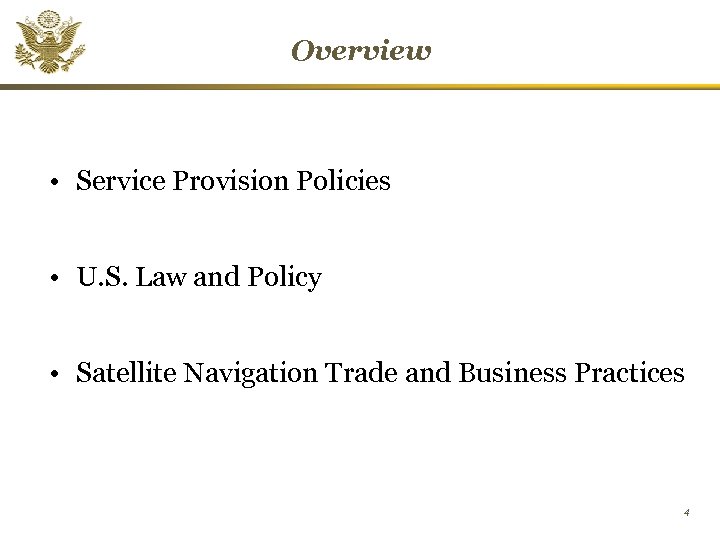 Overview

• Service Provision Policies

• U.S. Law and Policy

• Satellite Navigation Trade and Business Practices

4